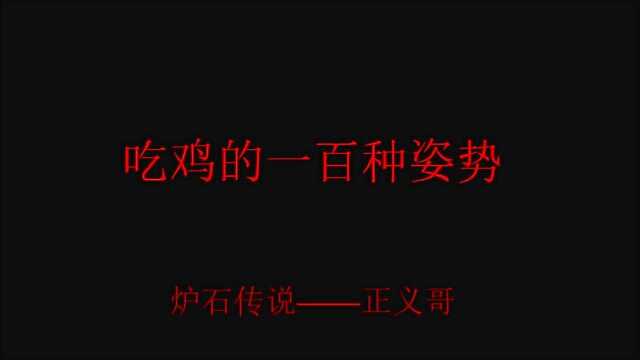 吃鸡的一百种姿势

炉石传说——正义哥